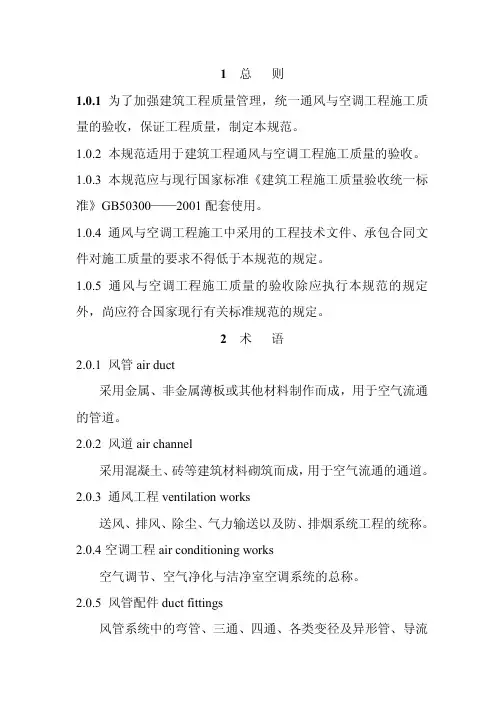 1 总　则

1.0.1 为了加强建筑工程质量管理，统一通风与空调工程施工质量的验收，保证工程质量，制定本规范。

1.0.2 本规范适用于建筑工程通风与空调工程施工质量的验收。

1.0.3 本规范应与现行国家标准《建筑工程施工质量验收统一标准》GB50300——2001 配套使用。

1.0.4 通风与空调工程施工中采用的工程技术文件、承包合同文件对施工质量的要求不得低于本规范的规定。

1.0.5 通风与空调工程施工质量的验收除应执行本规范的规定外，尚应符合国家现行有关标准规范的规定。

2 术　语

2.0.1 风管 air duct

采用金属、非金属薄板或其他材料制作而成，用于空气流通的管道。

2.0.2 风道 air channel

采用混凝土、砖等建筑材料砌筑而成，用于空气流通的通道。

2.0.3 通风工程 ventilation works

送风、排风、除尘、气力输送以及防、排烟系统工程的统称。

2.0.4 空调工程 air conditioning works

空气调节、空气净化与洁净室空调系统的总称。

2.0.5 风管配件 duct fittings

风管系统中的弯管、三通、四通、各类变径及异形管、导流